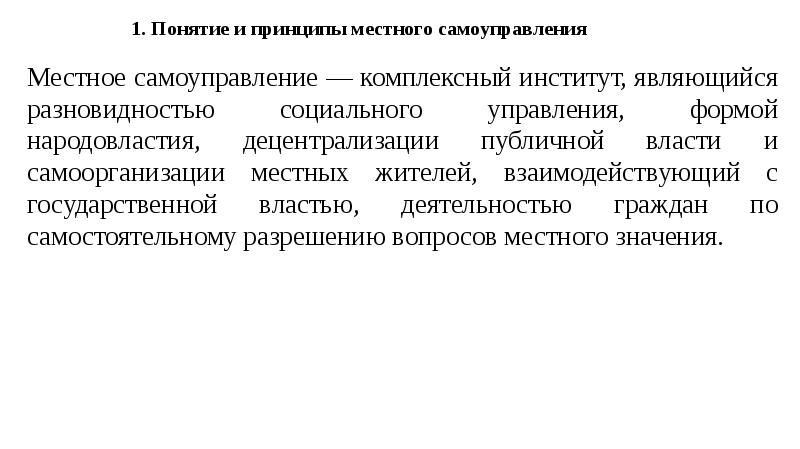 1. Понятие и принципы местного самоуправления

Местное самоуправление — комплексный институт, являющийся разновидностью социального управления, формой народовластия, децентрализации публичной власти и самоорганизации местных жителей, взаимодействующий с государственной властью, деятельностью граждан по самостоятельному разрешению вопросов местного значения.